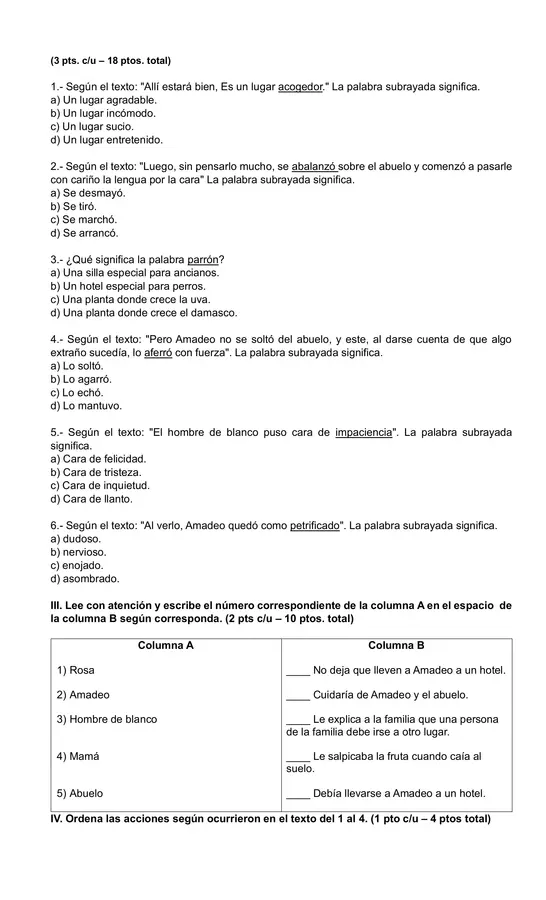 (3 pts. c/u – 18 ptos. total)

1.- Según el texto: "Allí estará bien, Es un lugar acogedor." La palabra subrayada significa.
a) Un lugar agradable.
b) Un lugar incómodo.
c) Un lugar sucio.
d) Un lugar entretenido.

2.- Según el texto: "Luego, sin pensarlo mucho, se abalanzó sobre el abuelo y comenzó a pasarle con cariño la lengua por la cara" La palabra subrayada significa.
a) Se desmayó.
b) Se tiró.
c) Se marchó.
d) Se arrancó.

3.- ¿Qué significa la palabra parrón?
a) Una silla especial para ancianos.
b) Un hotel especial para perros.
c) Una planta donde crece la uva.
d) Una planta donde crece el damasco.

4.- Según el texto: "Pero Amadeo no se soltó del abuelo, y este, al darse cuenta de que algo extraño sucedía, lo aferró con fuerza". La palabra subrayada significa.
a) Lo soltó.
b) Lo agarró.
c) Lo echó.
d) Lo mantuvo.

5.- Según el texto: "El hombre de blanco puso cara de impaciencia". La palabra subrayada significa.
a) Cara de felicidad.
b) Cara de tristeza.
c) Cara de inquietud.
d) Cara de llanto.

6.- Según el texto: "Al verlo, Amadeo quedó como petrificado". La palabra subrayada significa.
a) dudoso.
b) nervioso.
c) enojado.
d) asombrado.

III. Lee con atención y escribe el número correspondiente de la columna A en el espacio de la columna B según corresponda. (2 pts c/u – 10 ptos. total)

| Columna A | Columna B |
|---|---|
| 1) Rosa | ____ No deja que lleven a Amadeo a un hotel. |
| 2) Amadeo | ____ Cuidaría de Amadeo y el abuelo. |
| 3) Hombre de blanco | ____ Le explica a la familia que una persona de la familia debe irse a otro lugar. |
| 4) Mamá | ____ Le salpicaba la fruta cuando caía al suelo. |
| 5) Abuelo | ____ Debía llevarse a Amadeo a un hotel. |

IV. Ordena las acciones según ocurrieron en el texto del 1 al 4. (1 pto c/u – 4 ptos total)